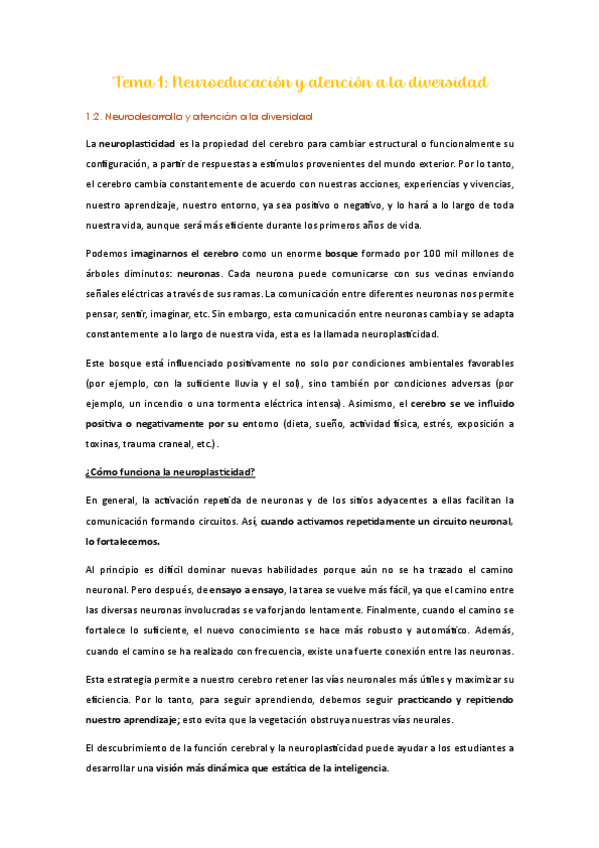 Tema 1: Neuroeducación y atención a la diversidad

1.2. Neurodesarrollo y atención a la diversidad

La neuroplasticidad es la propiedad del cerebro para cambiar estructural o funcionalmente su configuración, a partir de respuestas a estímulos provenientes del mundo exterior. Por lo tanto, el cerebro cambia constantemente de acuerdo con nuestras acciones, experiencias y vivencias, nuestro aprendizaje, nuestro entorno, ya sea positivo o negativo, y lo hará a lo largo de toda nuestra vida, aunque será más eficiente durante los primeros años de vida.

Podemos imaginarnos el cerebro como un enorme bosque formado por 100 mil millones de árboles diminutos: neuronas. Cada neurona puede comunicarse con sus vecinas enviando señales eléctricas a través de sus ramas. La comunicación entre diferentes neuronas nos permite pensar, sentir, imaginar, etc. Sin embargo, esta comunicación entre neuronas cambia y se adapta constantemente a lo largo de nuestra vida, esta es la llamada neuroplasticidad.

Este bosque está influenciado positivamente no solo por condiciones ambientales favorables (por ejemplo, con la suficiente lluvia y el sol), sino también por condiciones adversas (por ejemplo, un incendio o una tormenta eléctrica intensa). Asimismo, el cerebro se ve influido positiva o negativamente por su entorno (dieta, sueño, actividad física, estrés, exposición a toxinas, trauma craneal, etc.).

¿Cómo funciona la neuroplasticidad?

En general, la activación repetida de neuronas y de los sitios adyacentes a ellas facilitan la comunicación formando circuitos. Así, cuando activamos repetidamente un circuito neuronal, lo fortalecemos.

Al principio es difícil dominar nuevas habilidades porque aún no se ha trazado el camino neuronal. Pero después, de ensayo a ensayo, la tarea se vuelve más fácil, ya que el camino entre las diversas neuronas involucradas se va forjando lentamente. Finalmente, cuando el camino se fortalece lo suficiente, el nuevo conocimiento se hace más robusto y automático. Además, cuando el camino se ha realizado con frecuencia, existe una fuerte conexión entre las neuronas.

Esta estrategia permite a nuestro cerebro retener las vías neuronales más útiles y maximizar su eficiencia. Por lo tanto, para seguir aprendiendo, debemos seguir practicando y repitiendo nuestro aprendizaje; esto evita que la vegetación obstruya nuestras vías neurales.

El descubrimiento de la función cerebral y la neuroplasticidad puede ayudar a los estudiantes a desarrollar una visión más dinámica que estática de la inteligencia.